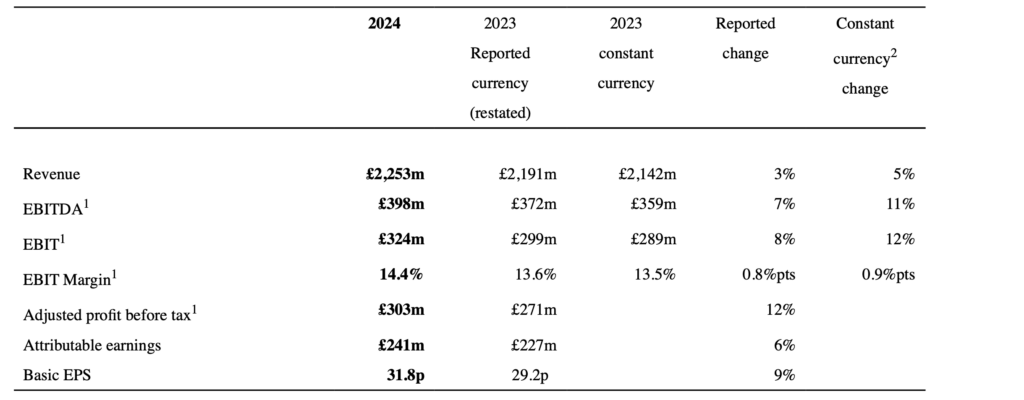 | | 2024 | 2023 Reported currency (restated) | 2023 constant currency | Reported change | Constant currency$^2$ change |
|---|---|---|---|---|---|
| Revenue | £2,253m | £2,191m | £2,142m | 3% | 5% |
| EBITDA$^1$ | £398m | £372m | £359m | 7% | 11% |
| EBIT$^1$ | £324m | £299m | £289m | 8% | 12% |
| EBIT Margin$^1$ | 14.4% | 13.6% | 13.5% | 0.8%pts | 0.9%pts |
| Adjusted profit before tax$^1$ | £303m | £271m | | 12% | |
| Attributable earnings | £241m | £227m | | 6% | |
| Basic EPS | 31.8p | 29.2p | | 9% | |